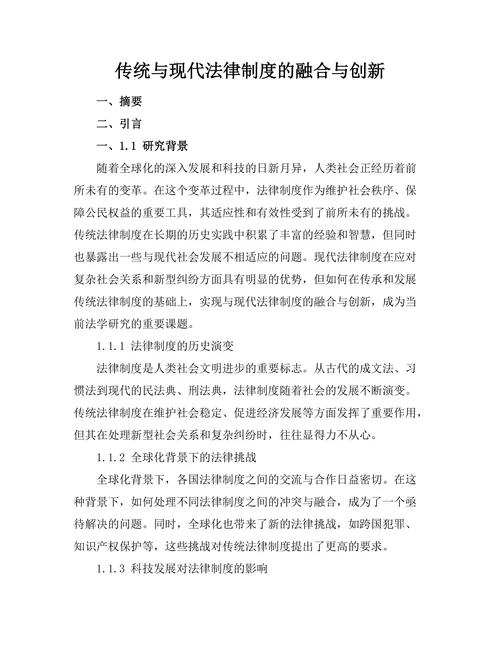 传统与现代法律制度的融合与创新

一、摘要

二、引言

一、1.1 研究背景

随着全球化的深入发展和科技的日新月异，人类社会正经历着前所未有的变革。在这个变革过程中，法律制度作为维护社会秩序、保障公民权益的重要工具，其适应性和有效性受到了前所未有的挑战。传统法律制度在长期的历史实践中积累了丰富的经验和智慧，但同时也暴露出一些与现代社会发展不相适应的问题。现代法律制度在应对复杂社会关系和新型纠纷方面具有明显的优势，但如何在传承和发展传统法律制度的基础上，实现与现代法律制度的融合与创新，成为当前法学研究的重要课题。

1.1.1 法律制度的历史演变

法律制度是人类社会文明进步的重要标志。从古代的成文法、习惯法到现代的民法典、刑法典，法律制度随着社会的发展不断演变。传统法律制度在维护社会稳定、促进经济发展等方面发挥了重要作用，但其在处理新型社会关系和复杂纠纷时，往往显得力不从心。

1.1.2 全球化背景下的法律挑战

全球化背景下，各国法律制度之间的交流与合作日益密切。在这种背景下，如何处理不同法律制度之间的冲突与融合，成为了一个亟待解决的问题。同时，全球化也带来了新的法律挑战，如跨国犯罪、知识产权保护等，这些挑战对传统法律制度提出了更高的要求。

1.1.3 科技发展对法律制度的影响